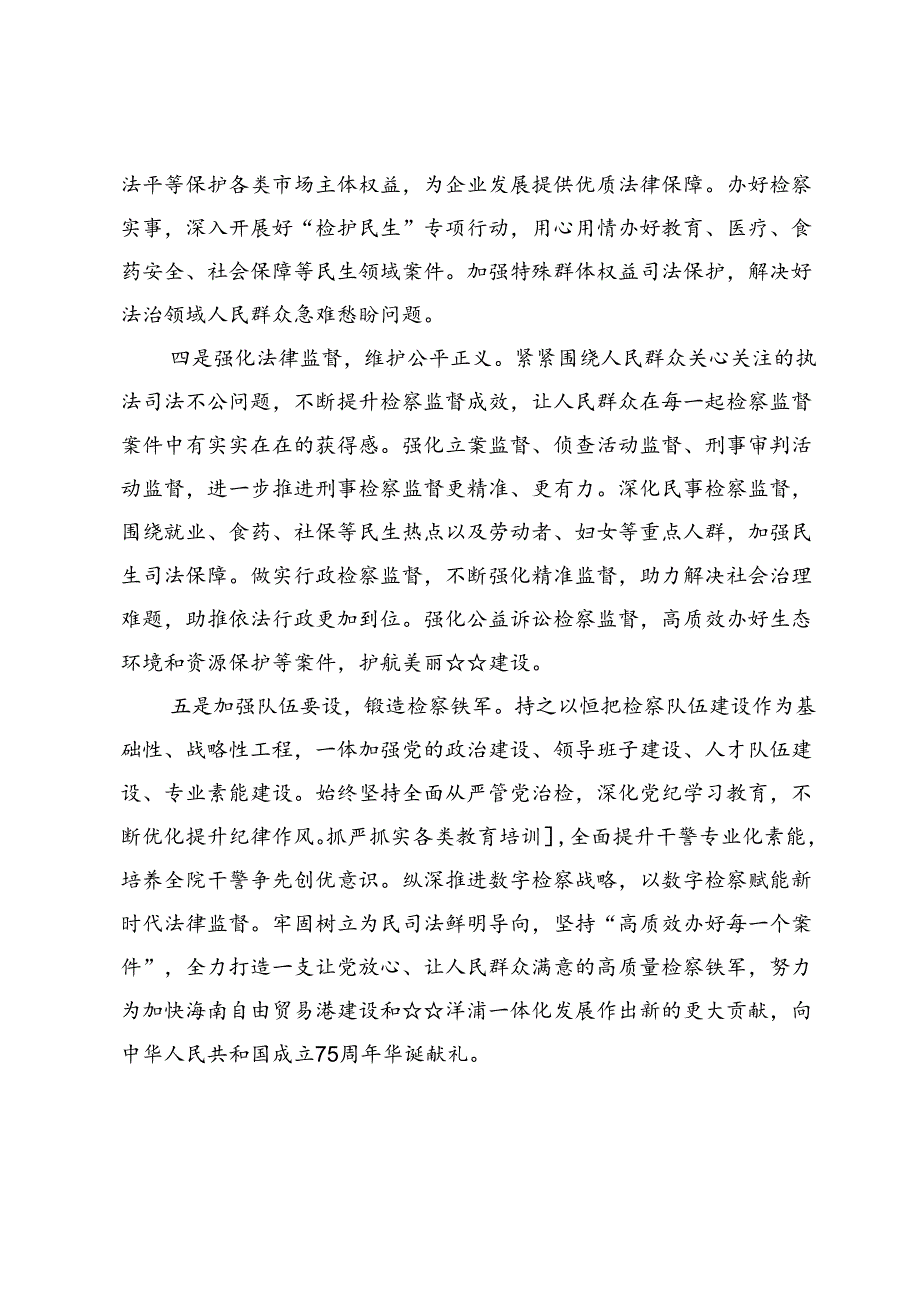 法平等保护各类市场主体权益，为企业发展提供优质法律保障。办好检察实事，深入开展好“检护民生”专项行动，用心用情办好教育、医疗、食药安全、社会保障等民生领域案件。加强特殊群体权益司法保护，解决好法治领域人民群众急难愁盼问题。

四是强化法律监督，维护公平正义。紧紧围绕人民群众关心关注的执法司法不公问题，不断提升检察监督成效，让人民群众在每一起检察监督案件中有实实在在的获得感。强化立案监督、侦查活动监督、刑事审判活动监督，进一步推进刑事检察监督更精准、更有力。深化民事检察监督，围绕就业、食药、社保等民生热点以及劳动者、妇女等重点人群，加强民生司法保障。做实行政检察监督，不断强化精准监督，助力解决社会治理难题，助推依法行政更加到位。强化公益诉讼检察监督，高质效办好生态环境和资源保护等案件，护航美丽☆☆建设。

五是加强队伍要设，锻造检察铁军。持之以恒把检察队伍建设作为基础性、战略性工程，一体加强党的政治建设、领导班子建设、人才队伍建设、专业素能建设。始终坚持全面从严管党治检，深化党纪学习教育，不断优化提升纪律作风。抓严抓实各类教育培训］，全面提升干警专业化素能，培养全院干警争先创优意识。纵深推进数字检察战略，以数字检察赋能新时代法律监督。牢固树立为民司法鲜明导向，坚持“高质效办好每一个案件”，全力打造一支让党放心、让人民群众满意的高质量检察铁军，努力为加快海南自由贸易港建设和☆☆洋浦一体化发展作出新的更大贡献，向中华人民共和国成立75周年华诞献礼。